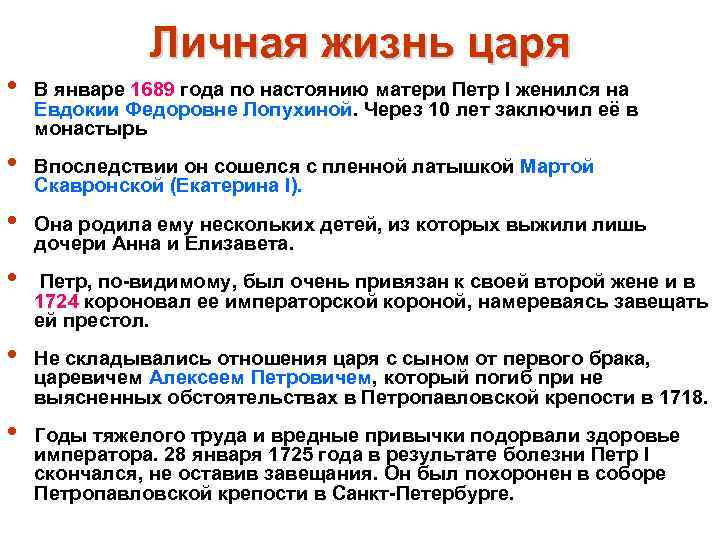 Личная жизнь царя

• В январе 1689 года по настоянию матери Петр I женился на Евдокии Федоровне Лопухиной. Через 10 лет заключил её в монастырь

• Впоследствии он сошелся с пленной латышкой Мартой Скавронской (Екатерина I).

• Она родила ему нескольких детей, из которых выжили лишь дочери Анна и Елизавета.

• Петр, по-видимому, был очень привязан к своей второй жене и в 1724 короновал ее императорской короной, намереваясь завещать ей престол.

• Не складывались отношения царя с сыном от первого брака, царевичем Алексеем Петровичем, который погиб при не выясненных обстоятельствах в Петропавловской крепости в 1718.

• Годы тяжелого труда и вредные привычки подорвали здоровье императора. 28 января 1725 года в результате болезни Петр I скончался, не оставив завещания. Он был похоронен в соборе Петропавловской крепости в Санкт-Петербурге.